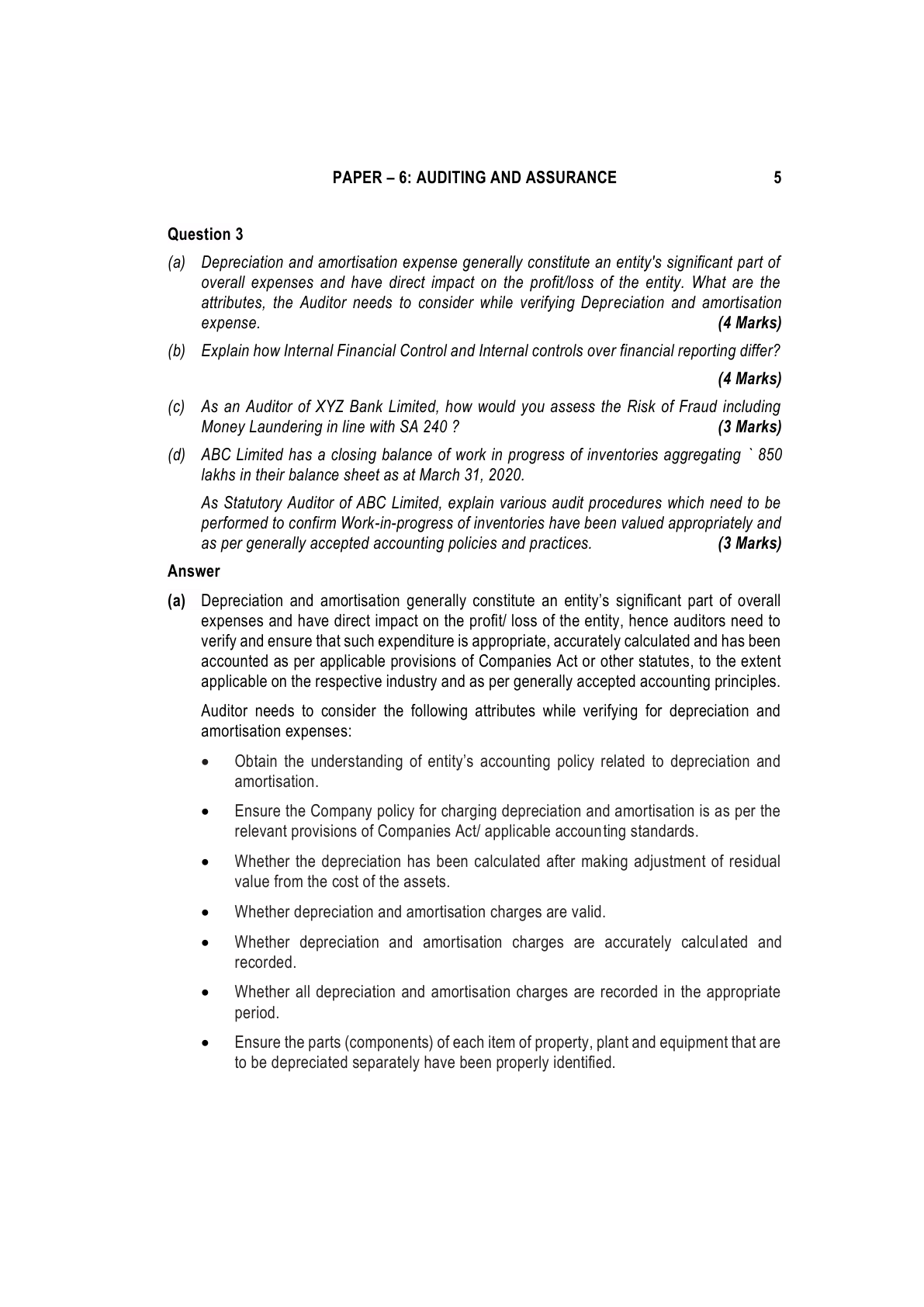 PAPER – 6: AUDITING AND ASSURANCE 5

Question 3

(a) Depreciation and amortisation expense generally constitute an entity's significant part of overall expenses and have direct impact on the profit/loss of the entity. What are the attributes, the Auditor needs to consider while verifying Depreciation and amortisation expense. (4 Marks)

(b) Explain how Internal Financial Control and Internal controls over financial reporting differ?

(4 Marks)

(c) As an Auditor of XYZ Bank Limited, how would you assess the Risk of Fraud including Money Laundering in line with SA 240 ? (3 Marks)

(d) ABC Limited has a closing balance of work in progress of inventories aggregating ` 850 lakhs in their balance sheet as at March 31, 2020.

As Statutory Auditor of ABC Limited, explain various audit procedures which need to be performed to confirm Work-in-progress of inventories have been valued appropriately and as per generally accepted accounting policies and practices. (3 Marks)

Answer

(a) Depreciation and amortisation generally constitute an entity's significant part of overall expenses and have direct impact on the profit/ loss of the entity, hence auditors need to verify and ensure that such expenditure is appropriate, accurately calculated and has been accounted as per applicable provisions of Companies Act or other statutes, to the extent applicable on the respective industry and as per generally accepted accounting principles.

Auditor needs to consider the following attributes while verifying for depreciation and amortisation expenses:

• Obtain the understanding of entity's accounting policy related to depreciation and amortisation.

• Ensure the Company policy for charging depreciation and amortisation is as per the relevant provisions of Companies Act/ applicable accounting standards.

• Whether the depreciation has been calculated after making adjustment of residual value from the cost of the assets.

• Whether depreciation and amortisation charges are valid.

• Whether depreciation and amortisation charges are accurately calculated and recorded.

• Whether all depreciation and amortisation charges are recorded in the appropriate period.

• Ensure the parts (components) of each item of property, plant and equipment that are to be depreciated separately have been properly identified.